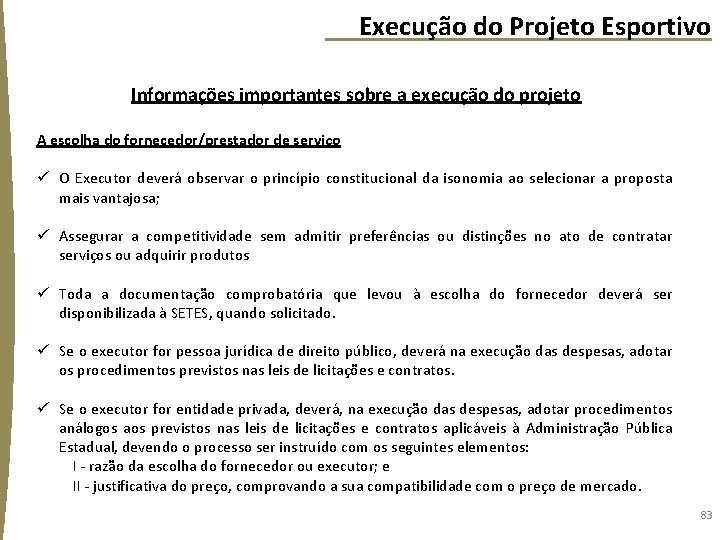 Execução do Projeto Esportivo

Informações importantes sobre a execução do projeto

A escolha do fornecedor/prestador de serviço

✓ O Executor deverá observar o princípio constitucional da isonomia ao selecionar a proposta mais vantajosa;

✓ Assegurar a competitividade sem admitir preferências ou distinções no ato de contratar serviços ou adquirir produtos

✓ Toda a documentação comprobatória que levou à escolha do fornecedor deverá ser disponibilizada à SETES, quando solicitado.

✓ Se o executor for pessoa jurídica de direito público, deverá na execução das despesas, adotar os procedimentos previstos nas leis de licitações e contratos.

✓ Se o executor for entidade privada, deverá, na execução das despesas, adotar procedimentos análogos aos previstos nas leis de licitações e contratos aplicáveis à Administração Pública Estadual, devendo o processo ser instruído com os seguintes elementos:
I - razão da escolha do fornecedor ou executor; e
II - justificativa do preço, comprovando a sua compatibilidade com o preço de mercado.

83